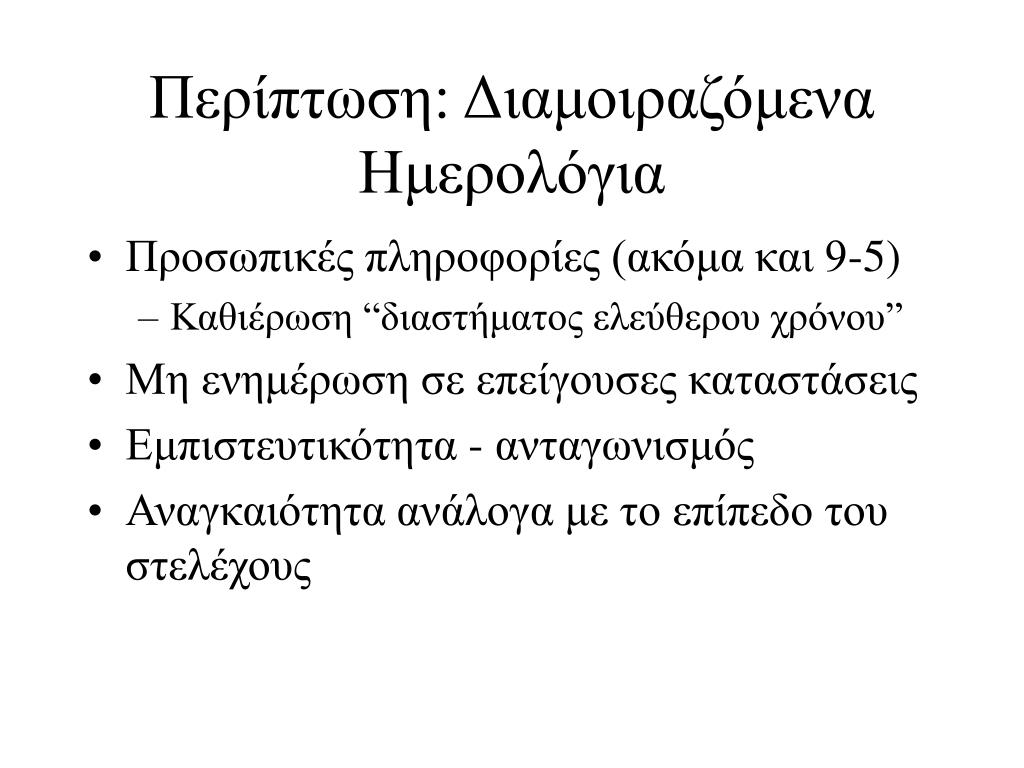 Περίπτωση: Διαμοιραζόμενα Ημερολόγια

• Προσωπικές πληροφορίες (ακόμα και 9-5)
– Καθιέρωση “διαστήματος ελεύθερου χρόνου”
• Μη ενημέρωση σε επείγουσες καταστάσεις
• Εμπιστευτικότητα - ανταγωνισμός
• Αναγκαιότητα ανάλογα με το επίπεδο του στελέχους